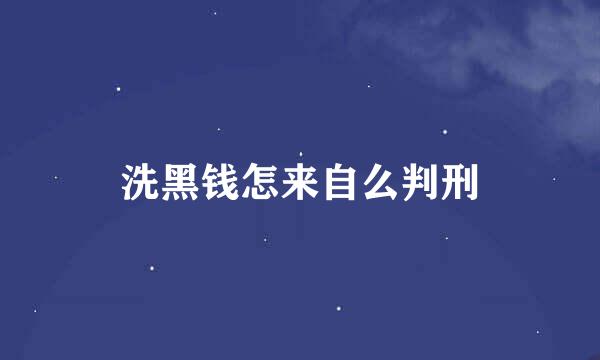 洗黑钱怎来自么判刑